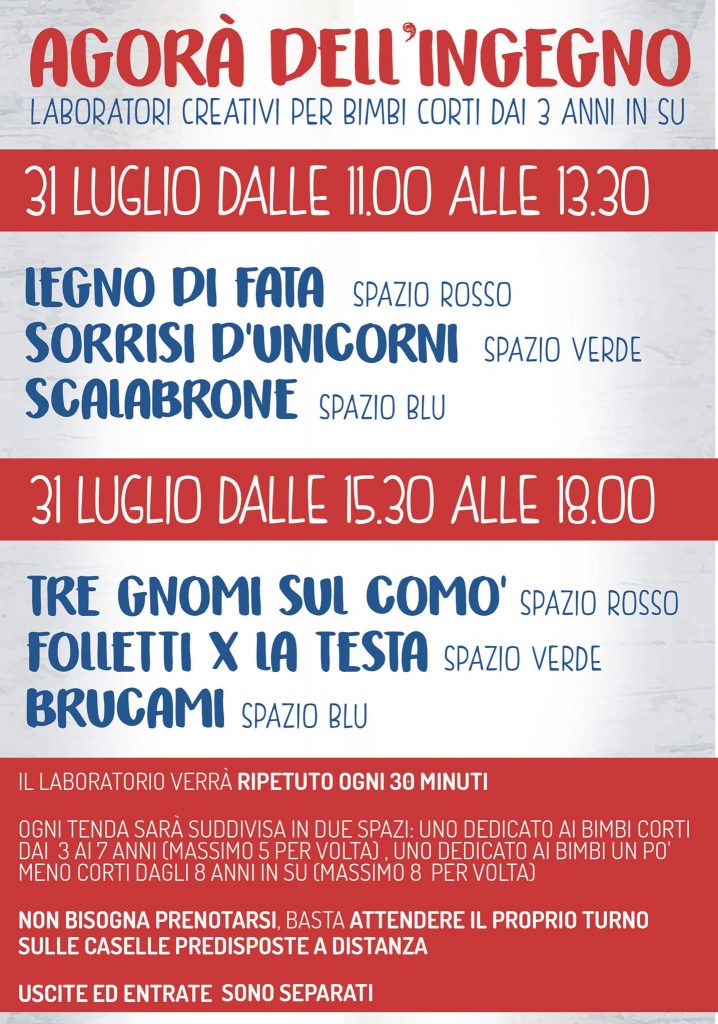 AGORÀ DELL'INGEGNO
LABORATORI CREATIVI PER BIMBI CORTI DAI 3 ANNI IN SU

31 LUGLIO DALLE 11.00 ALLE 13.30

LEGNO DI FATA SPAZIO ROSSO
SORRISI D'UNICORNI SPAZIO VERDE
SCALABRONE SPAZIO BLU

31 LUGLIO DALLE 15.30 ALLE 18.00

TRE GNOMI SUL COMO' SPAZIO ROSSO
FOLLETTI X LA TESTA SPAZIO VERDE
BRUCAMI SPAZIO BLU

IL LABORATORIO VERRÀ RIPETUTO OGNI 30 MINUTI

OGNI TENDA SARÀ SUDDIVISA IN DUE SPAZI: UNO DEDICATO AI BIMBI CORTI DAI 3 AI 7 ANNI (MASSIMO 5 PER VOLTA) , UNO DEDICATO AI BIMBI UN PO' MENO CORTI DAGLI 8 ANNI IN SU (MASSIMO 8 PER VOLTA)

NON BISOGNA PRENOTARSI, BASTA ATTENDERE IL PROPRIO TURNO SULLE CASELLE PREDISPOSTE A DISTANZA

USCITE ED ENTRATE SONO SEPARATI